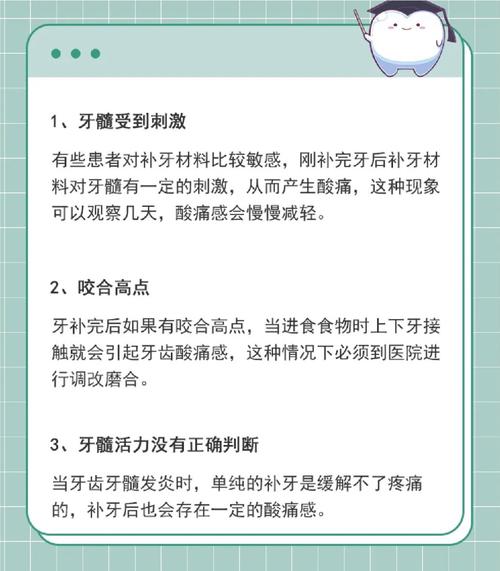 1、牙髓受到刺激

有些患者对补牙材料比较敏感，刚补完牙后补牙材料对牙髓有一定的刺激，从而产生酸痛，这种现象可以观察几天，酸痛感会慢慢减轻。

2、咬合高点

牙补完后如果有咬合高点，当进食食物时上下牙接触就会引起牙齿酸痛感，这种情况下必须到医院进行调改磨合。

3、牙髓活力没有正确判断

当牙齿牙髓发炎时，单纯的补牙是缓解不了疼痛的，补牙后也会存在一定的酸痛感。